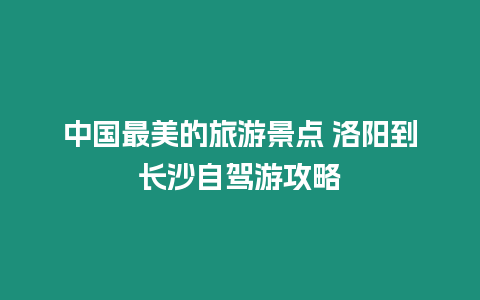 中国最美的旅游景点 洛阳到长沙自驾游攻略